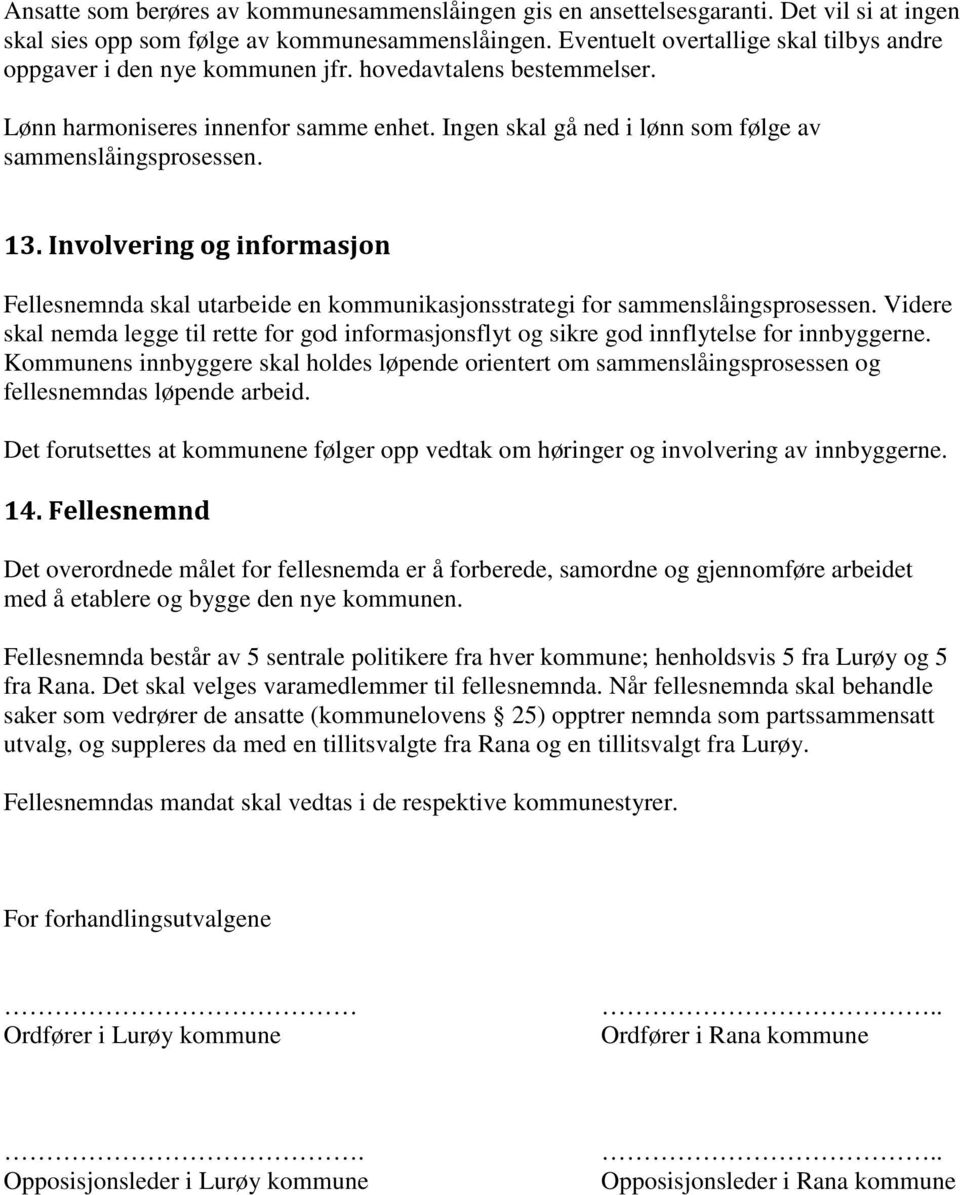 Ansatte som berøres av kommunesammenslåingen gis en ansettelsesgaranti. Det vil si at ingen skal sies opp som følge av kommunesammenslåingen. Eventuelt overtallige skal tilbys andre oppgaver i den nye kommunen jfr. hovedavtalens bestemmelser.

Lønn harmoniseres innenfor samme enhet. Ingen skal gå ned i lønn som følge av sammenslåingsprosessen.

13. Involvering og informasjon

Fellesnemnda skal utarbeide en kommunikasjonsstrategi for sammenslåingsprosessen. Videre skal nemda legge til rette for god informasjonsflyt og sikre god innflytelse for innbyggerne. Kommunens innbyggere skal holdes løpende orientert om sammenslåingsprosessen og fellesnemndas løpende arbeid.

Det forutsettes at kommunene følger opp vedtak om høringer og involvering av innbyggerne.

14. Fellesnemnd

Det overordnede målet for fellesnemda er å forberede, samordne og gjennomføre arbeidet med å etablere og bygge den nye kommunen.

Fellesnemnda består av 5 sentrale politikere fra hver kommune; henholdsvis 5 fra Lurøy og 5 fra Rana. Det skal velges varamedlemmer til fellesnemnda. Når fellesnemnda skal behandle saker som vedrører de ansatte (kommunelovens § 25) opptrer nemnda som partssammensatt utvalg, og suppleres da med en tillitsvalgte fra Rana og en tillitsvalgt fra Lurøy.

Fellesnemndas mandat skal vedtas i de respektive kommunestyrer.

For forhandlingsutvalgene

…………………………………
Ordfører i Lurøy kommune

………………………………..
Ordfører i Rana kommune

………………………………….
Opposisjonsleder i Lurøy kommune

………………………………..
Opposisjonsleder i Rana kommune